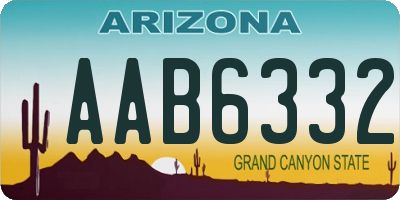 ARIZONA

AAB6332

GRAND CANYON STATE